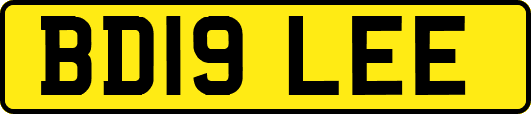 BD19 LEE